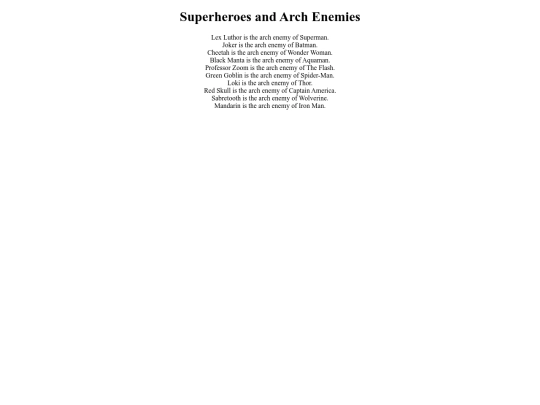 Superheroes and Arch Enemies

Lex Luthor is the arch enemy of Superman.
Joker is the arch enemy of Batman.
Cheetah is the arch enemy of Wonder Woman.
Black Manta is the arch enemy of Aquaman.
Professor Zoom is the arch enemy of The Flash.
Green Goblin is the arch enemy of Spider-Man.
Loki is the arch enemy of Thor.
Red Skull is the arch enemy of Captain America.
Sabretooth is the arch enemy of Wolverine.
Mandarin is the arch enemy of Iron Man.